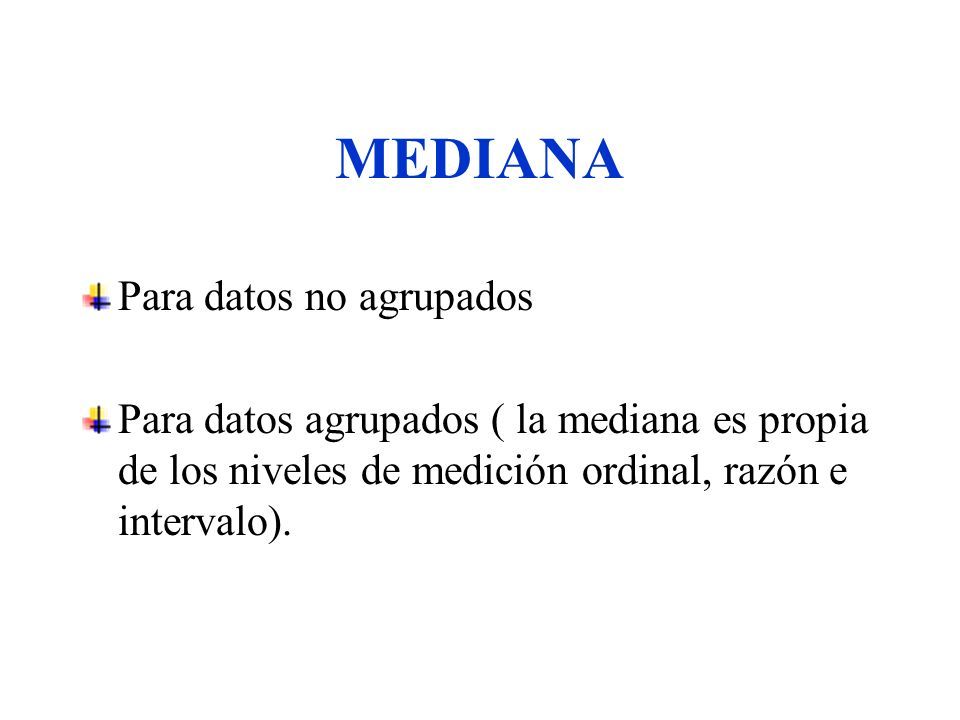 MEDIANA

Para datos no agrupados

Para datos agrupados ( la mediana es propia de los niveles de medición ordinal, razón e intervalo).